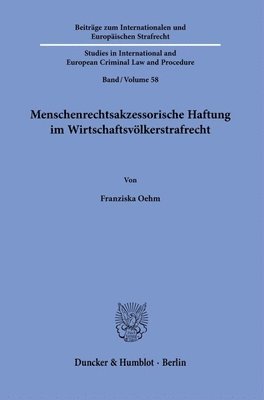 Beiträge zum Internationalen und Europäischen Strafrecht

Studies in International and European Criminal Law and Procedure

Band / Volume 58

Menschenrechtsakzessorische Haftung im Wirtschaftsvölkerstrafrecht

Von

Franziska Oehm

Duncker & Humblot · Berlin